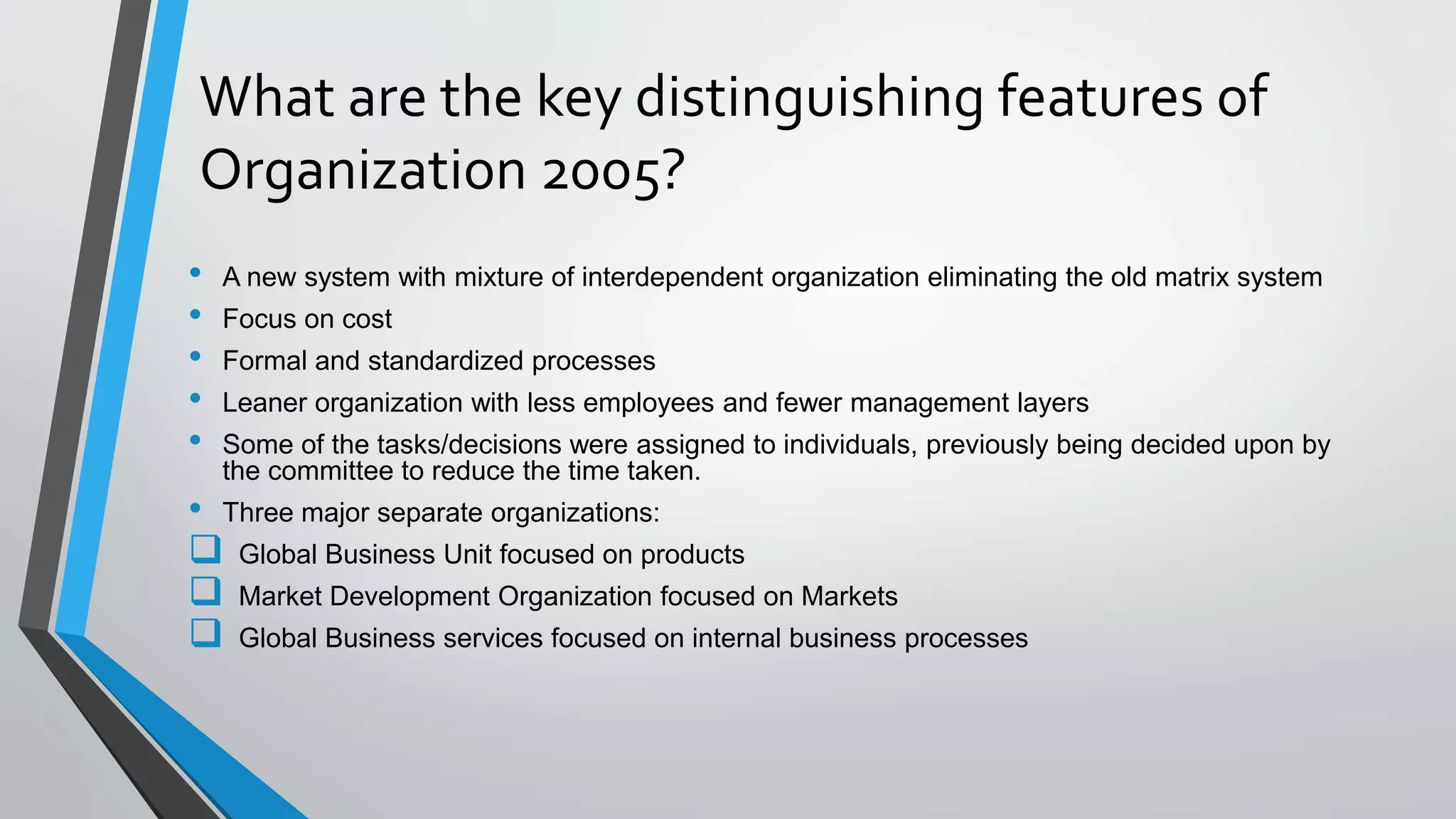 What are the key distinguishing features of Organization 2005?

• A new system with mixture of interdependent organization eliminating the old matrix system
• Focus on cost
• Formal and standardized processes
• Leaner organization with less employees and fewer management layers
• Some of the tasks/decisions were assigned to individuals, previously being decided upon by the committee to reduce the time taken.
• Three major separate organizations:
☐ Global Business Unit focused on products
☐ Market Development Organization focused on Markets
☐ Global Business services focused on internal business processes